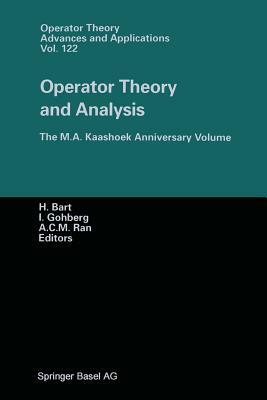 Operator Theory
Advances and Applications
Vol. 122

Operator Theory
and Analysis

The M.A. Kaashoek Anniversary Volume

H. Bart
I. Gohberg
A.C.M. Ran
Editors

Springer Basel AG